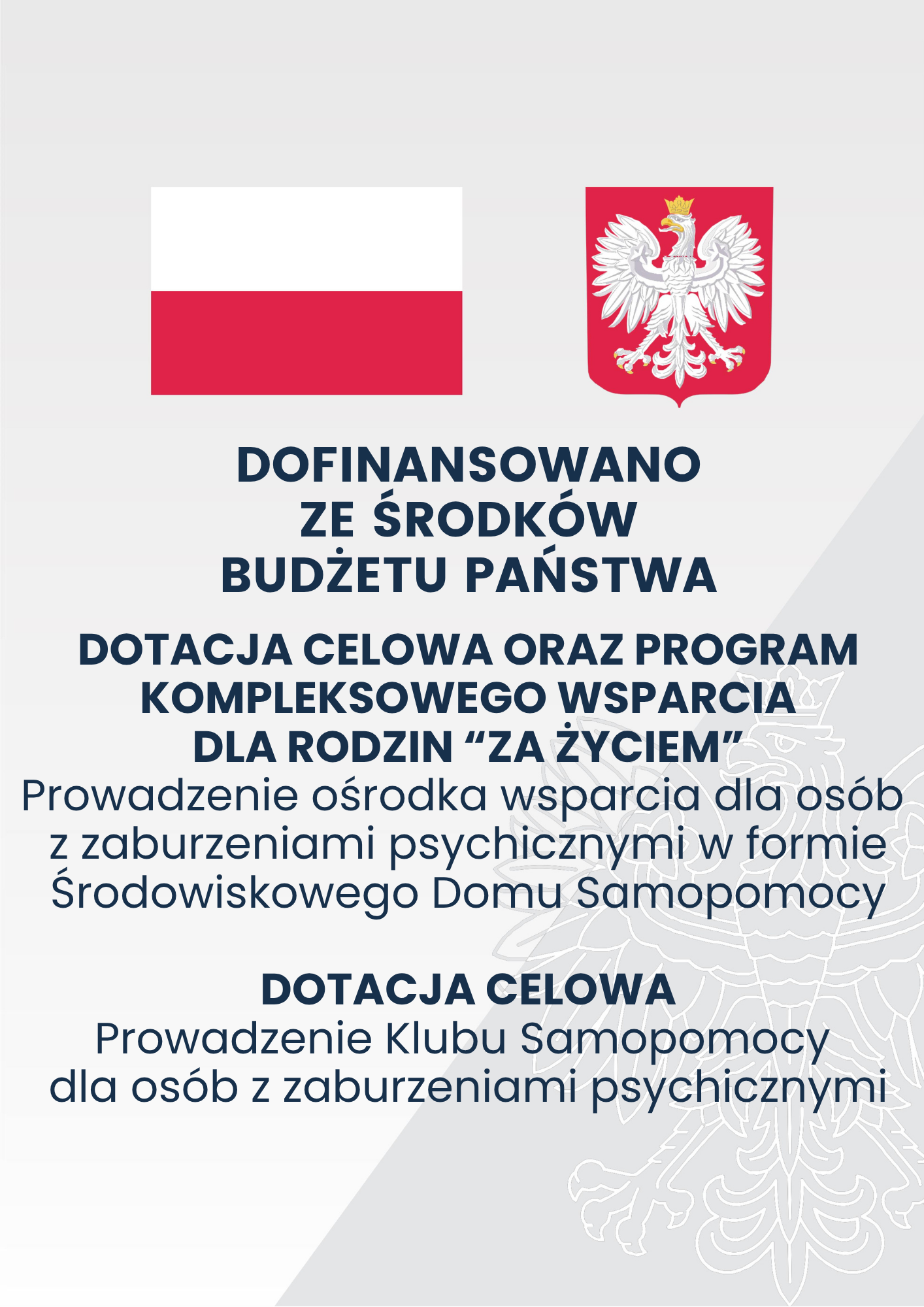 DOFINANSOWANO
ZE ŚRODKÓW
BUDŻETU PAŃSTWA

DOTACJA CELOWA ORAZ PROGRAM
KOMPLEKSOWEGO WSPARCIA
DLA RODZIN "ZA ŻYCIEM"
Prowadzenie ośrodka wsparcia dla osób z zaburzeniami psychicznymi w formie Środowiskowego Domu Samopomocy

DOTACJA CELOWA
Prowadzenie Klubu Samopomocy dla osób z zaburzeniami psychicznymi